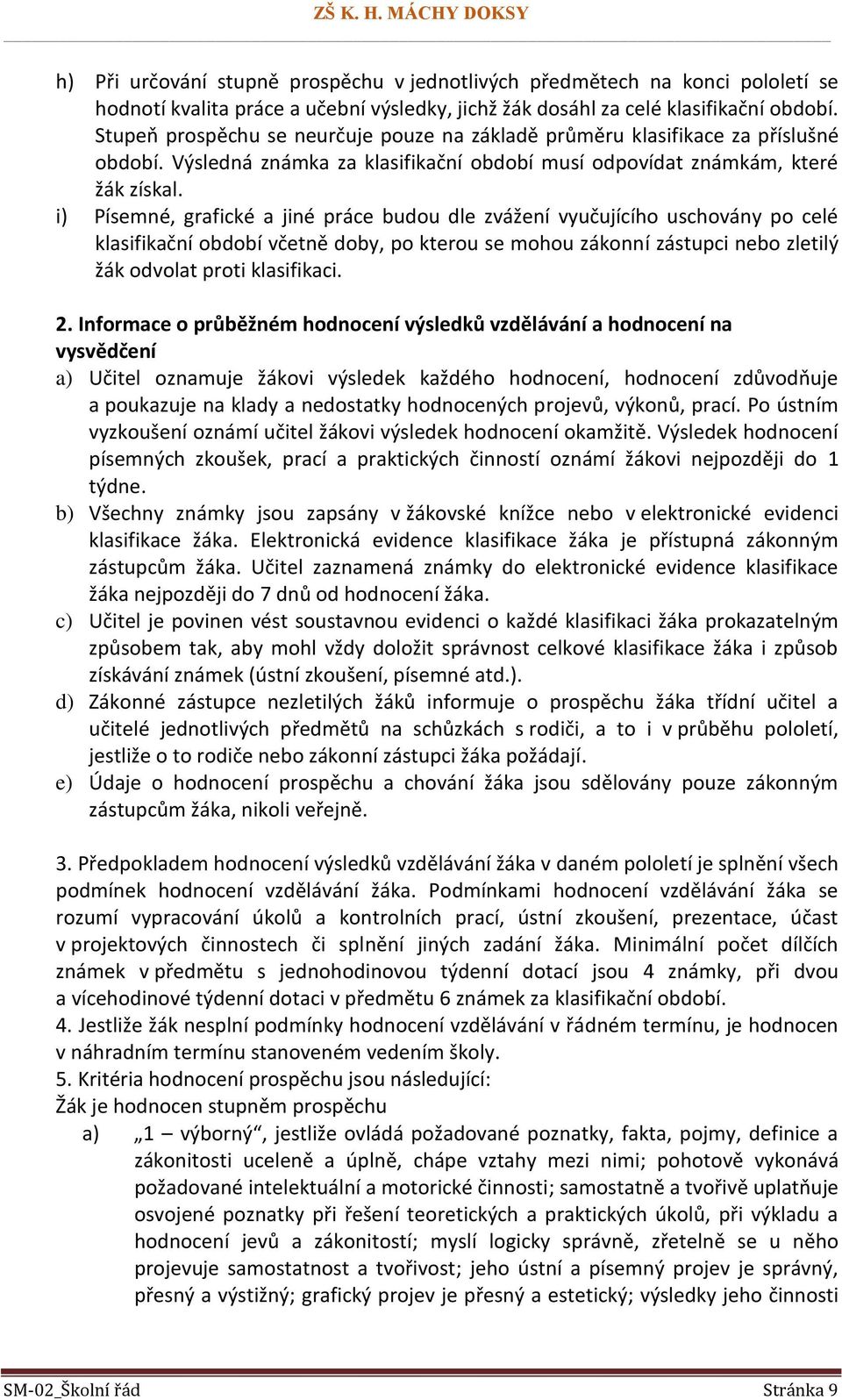 ZŠ K. H. MÁCHY DOKSY

h) Při určování stupně prospěchu v jednotlivých předmětech na konci pololetí se hodnotí kvalita práce a učební výsledky, jichž žák dosáhl za celé klasifikační období. Stupeň prospěchu se neurčuje pouze na základě průměru klasifikace za příslušné období. Výsledná známka za klasifikační období musí odpovídat známkám, které žák získal.

i) Písemné, grafické a jiné práce budou dle zvážení vyučujícího uschovány po celé klasifikační období včetně doby, po kterou se mohou zákonní zástupci nebo zletilý žák odvolat proti klasifikaci.

2. Informace o průběžném hodnocení výsledků vzdělávání a hodnocení na vysvědčení

a) Učitel oznamuje žákovi výsledek každého hodnocení, hodnocení zdůvodňuje a poukazuje na klady a nedostatky hodnocených projevů, výkonů, prací. Po ústním vyzkoušení oznámí učitel žákovi výsledek hodnocení okamžitě. Výsledek hodnocení písemných zkoušek, prací a praktických činností oznámí žákovi nejpozději do 1 týdne.

b) Všechny známky jsou zapsány v žákovské knížce nebo v elektronické evidenci klasifikace žáka. Elektronická evidence klasifikace žáka je přístupná zákonným zástupcům žáka. Učitel zaznamená známky do elektronické evidence klasifikace žáka nejpozději do 7 dnů od hodnocení žáka.

c) Učitel je povinen vést soustavnou evidenci o každé klasifikaci žáka prokazatelným způsobem tak, aby mohl vždy doložit správnost celkové klasifikace žáka i způsob získávání známek (ústní zkoušení, písemné atd.).

d) Zákonné zástupce nezletilých žáků informuje o prospěchu žáka třídní učitel a učitelé jednotlivých předmětů na schůzkách s rodiči, a to i v průběhu pololetí, jestliže o to rodiče nebo zákonní zástupci žáka požádají.

e) Údaje o hodnocení prospěchu a chování žáka jsou sdělovány pouze zákonným zástupcům žáka, nikoli veřejně.

3. Předpokladem hodnocení výsledků vzdělávání žáka v daném pololetí je splnění všech podmínek hodnocení vzdělávání žáka. Podmínkami hodnocení vzdělávání žáka se rozumí vypracování úkolů a kontrolních prací, ústní zkoušení, prezentace, účast v projektových činnostech či splnění jiných zadání žáka. Minimální počet dílčích známek v předmětu s jednohodinovou týdenní dotací jsou 4 známky, při dvou a vícehodinové týdenní dotaci v předmětu 6 známek za klasifikační období.
4. Jestliže žák nesplní podmínky hodnocení vzdělávání v řádném termínu, je hodnocen v náhradním termínu stanoveném vedením školy.
5. Kritéria hodnocení prospěchu jsou následující:
Žák je hodnocen stupněm prospěchu

a) „1 – výborný“, jestliže ovládá požadované poznatky, fakta, pojmy, definice a zákonitosti uceleně a úplně, chápe vztahy mezi nimi; pohotově vykonává požadované intelektuální a motorické činnosti; samostatně a tvořivě uplatňuje osvojené poznatky při řešení teoretických a praktických úkolů, při výkladu a hodnocení jevů a zákonitostí; myslí logicky správně, zřetelně se u něho projevuje samostatnost a tvořivost; jeho ústní a písemný projev je správný, přesný a výstižný; grafický projev je přesný a estetický; výsledky jeho činnosti

SM-02_Školní řád Stránka 9